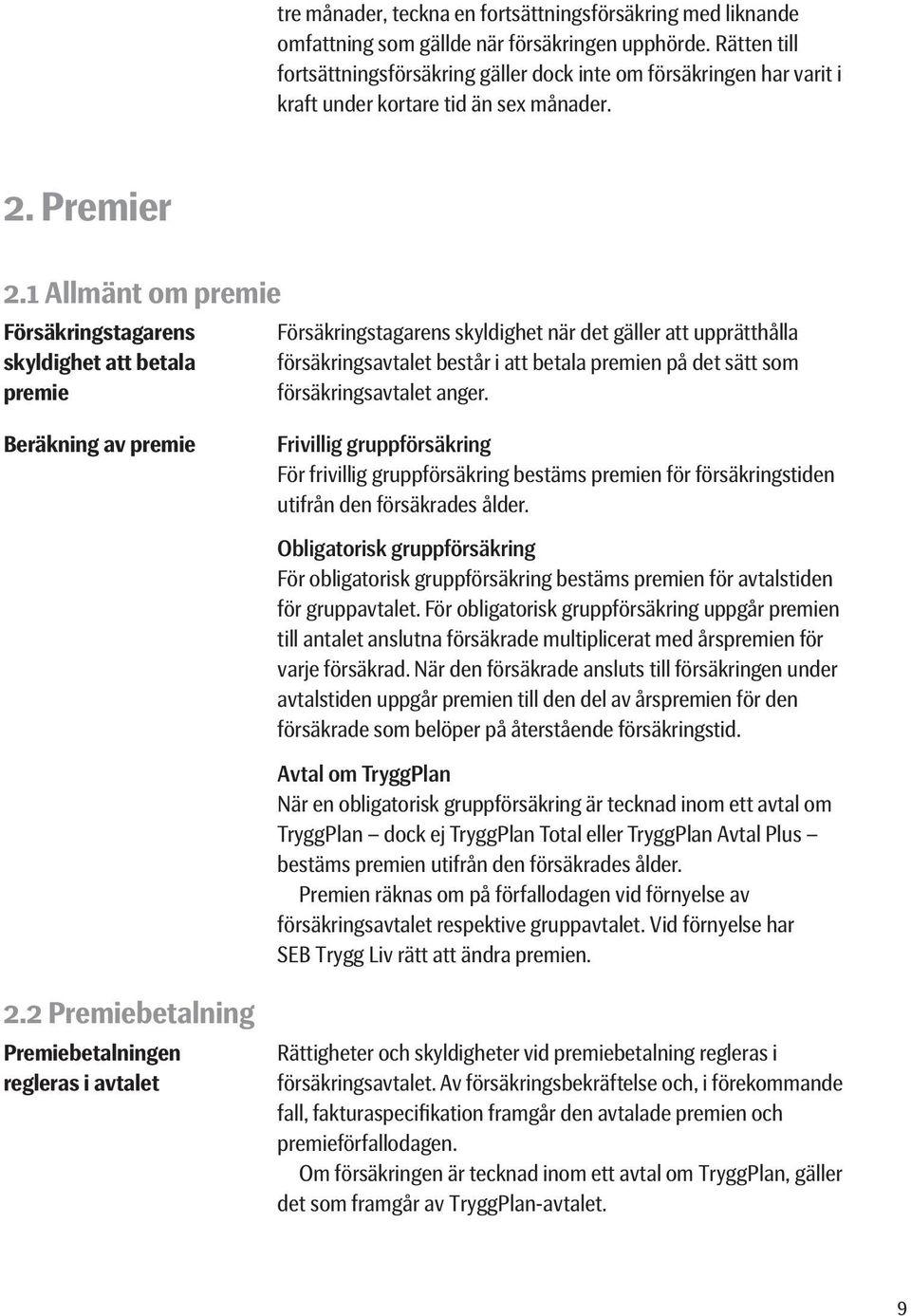 tre månader, teckna en fortsättningsförsäkring med liknande omfattning som gällde när försäkringen upphörde. Rätten till fortsättningsförsäkring gäller dock inte om försäkringen har varit i kraft under kortare tid än sex månader.

2. Premier

2.1 Allmänt om premie

Försäkringstagarens skyldighet att betala premie

Försäkringstagarens skyldighet när det gäller att upprätthålla försäkringsavtalet består i att betala premien på det sätt som försäkringsavtalet anger.

Beräkning av premie

Frivillig gruppförsäkring
För frivillig gruppförsäkring bestäms premien för försäkringstiden utifrån den försäkrades ålder.

Obligatorisk gruppförsäkring
För obligatorisk gruppförsäkring bestäms premien för avtalstiden för gruppavtalet. För obligatorisk gruppförsäkring uppgår premien till antalet anslutna försäkrade multiplicerat med årspremien för varje försäkrad. När den försäkrade ansluts till försäkringen under avtalstiden uppgår premien till den del av årspremien för den försäkrade som belöper på återstående försäkringstid.

Avtal om TryggPlan
När en obligatorisk gruppförsäkring är tecknad inom ett avtal om TryggPlan – dock ej TryggPlan Total eller TryggPlan Avtal Plus – bestäms premien utifrån den försäkrades ålder.
Premien räknas om på förfallodagen vid förnyelse av försäkringsavtalet respektive gruppavtalet. Vid förnyelse har SEB Trygg Liv rätt att ändra premien.

2.2 Premiebetalning

Premiebetalningen regleras i avtalet

Rättigheter och skyldigheter vid premiebetalning regleras i försäkringsavtalet. Av försäkringsbekräftelse och, i förekommande fall, fakturaspecifikation framgår den avtalade premien och premieförfallodagen.
Om försäkringen är tecknad inom ett avtal om TryggPlan, gäller det som framgår av TryggPlan-avtalet.

9